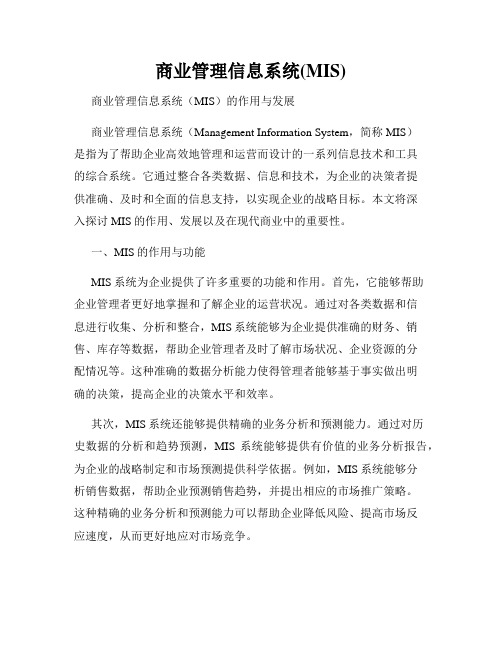 商业管理信息系统(MIS)

商业管理信息系统（MIS）的作用与发展

商业管理信息系统（Management Information System，简称 MIS）是指为了帮助企业高效地管理和运营而设计的一系列信息技术和工具的综合系统。它通过整合各类数据、信息和技术，为企业的决策者提供准确、及时和全面的信息支持，以实现企业的战略目标。本文将深入探讨 MIS 的作用、发展以及在现代商业中的重要性。

一、MIS 的作用与功能

MIS 系统为企业提供了许多重要的功能和作用。首先，它能够帮助企业管理者更好地掌握和了解企业的运营状况。通过对各类数据和信息进行收集、分析和整合，MIS 系统能够为企业提供准确的财务、销售、库存等数据，帮助企业管理者及时了解市场状况、企业资源的分配情况等。这种准确的数据分析能力使得管理者能够基于事实做出明确的决策，提高企业的决策水平和效率。

其次，MIS 系统还能够提供精确的业务分析和预测能力。通过对历史数据的分析和趋势预测，MIS 系统能够提供有价值的业务分析报告，为企业的战略制定和市场预测提供科学依据。例如，MIS 系统能够分析销售数据，帮助企业预测销售趋势，并提出相应的市场推广策略。这种精确的业务分析和预测能力可以帮助企业降低风险、提高市场反应速度，从而更好地应对市场竞争。